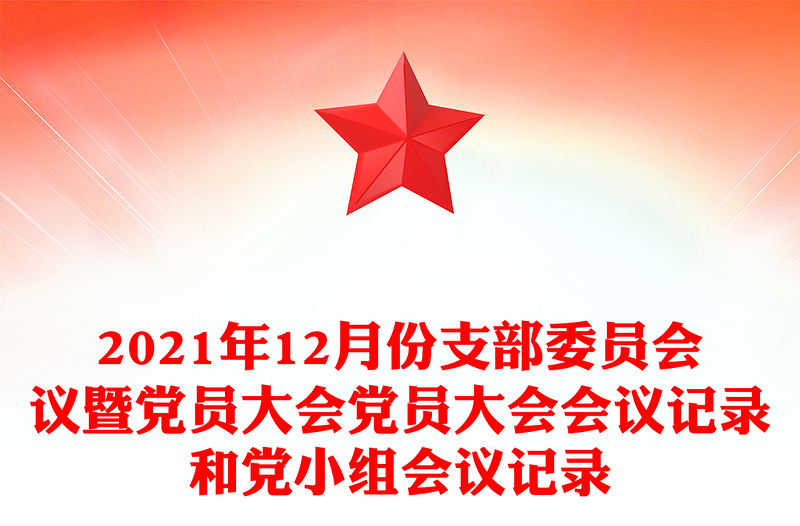 2021年12月份支部委员会议暨党员大会党员大会会议记录和党小组会议记录